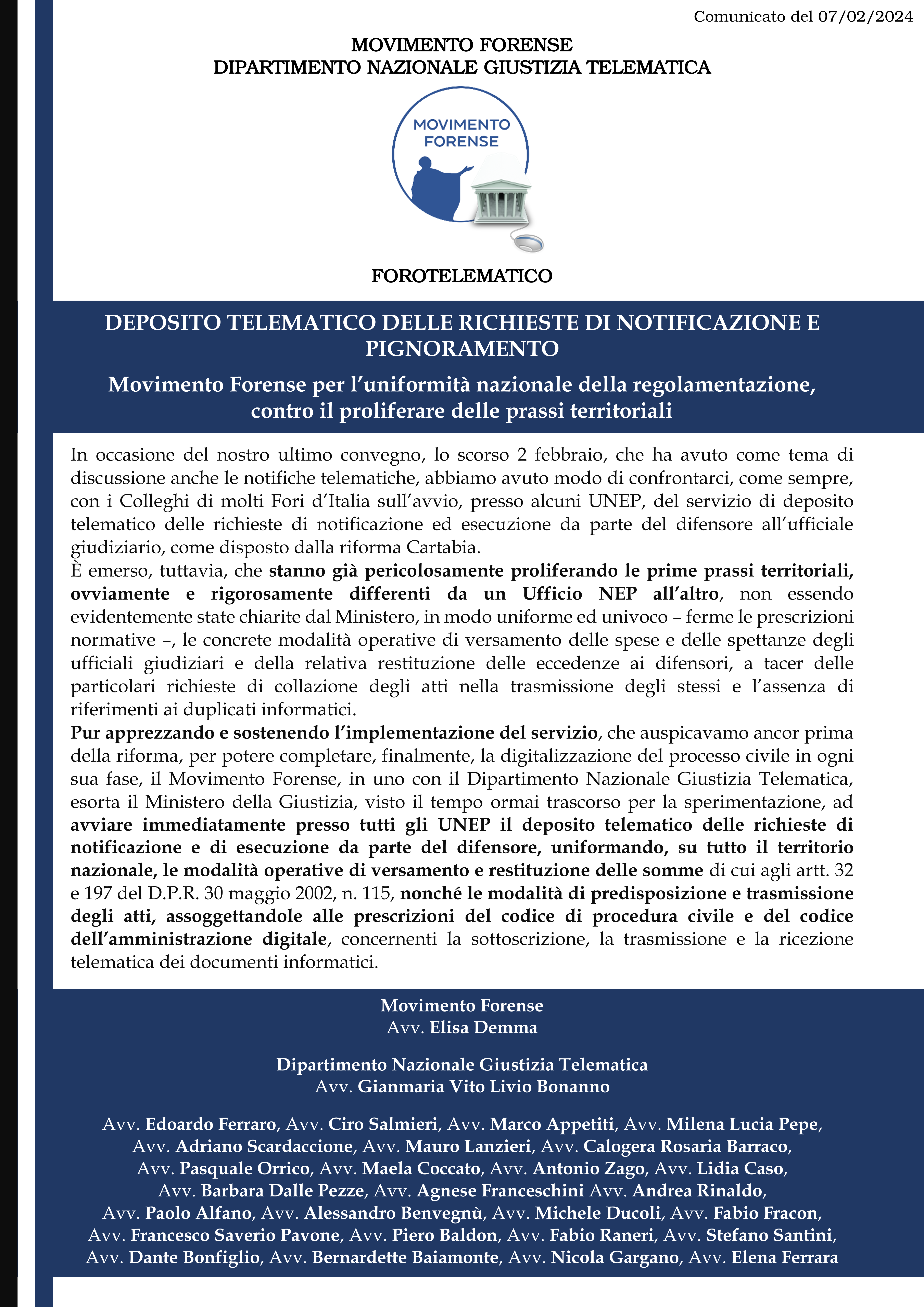 Comunicato del 07/02/2024

MOVIMENTO FORENSE
DIPARTIMENTO NAZIONALE GIUSTIZIA TELEMATICA

MOVIMENTO FORENSE

FOROTELEMATICO

DEPOSITO TELEMATICO DELLE RICHIESTE DI NOTIFICAZIONE E PIGNORAMENTO

Movimento Forense per l'uniformità nazionale della regolamentazione, contro il proliferare delle prassi territoriali

In occasione del nostro ultimo convegno, lo scorso 2 febbraio, che ha avuto come tema di discussione anche le notifiche telematiche, abbiamo avuto modo di confrontarci, come sempre, con i Colleghi di molti Fori d'Italia sull'avvio, presso alcuni UNEP, del servizio di deposito telematico delle richieste di notificazione ed esecuzione da parte del difensore all'ufficiale giudiziario, come disposto dalla riforma Cartabia.
È emerso, tuttavia, che stanno già pericolosamente proliferando le prime prassi territoriali, ovviamente e rigorosamente differenti da un Ufficio NEP all'altro, non essendo evidentemente state chiarite dal Ministero, in modo uniforme ed univoco – ferme le prescrizioni normative –, le concrete modalità operative di versamento delle spese e delle spettanze degli ufficiali giudiziari e della relativa restituzione delle eccedenze ai difensori, a tacer delle particolari richieste di collazione degli atti nella trasmissione degli stessi e l'assenza di riferimenti ai duplicati informatici.
Pur apprezzando e sostenendo l'implementazione del servizio, che auspicavamo ancor prima della riforma, per potere completare, finalmente, la digitalizzazione del processo civile in ogni sua fase, il Movimento Forense, in uno con il Dipartimento Nazionale Giustizia Telematica, esorta il Ministero della Giustizia, visto il tempo ormai trascorso per la sperimentazione, ad avviare immediatamente presso tutti gli UNEP il deposito telematico delle richieste di notificazione e di esecuzione da parte del difensore, uniformando, su tutto il territorio nazionale, le modalità operative di versamento e restituzione delle somme di cui agli artt. 32 e 197 del D.P.R. 30 maggio 2002, n. 115, nonché le modalità di predisposizione e trasmissione degli atti, assoggettandole alle prescrizioni del codice di procedura civile e del codice dell'amministrazione digitale, concernenti la sottoscrizione, la trasmissione e la ricezione telematica dei documenti informatici.

Movimento Forense
Avv. Elisa Demma

Dipartimento Nazionale Giustizia Telematica
Avv. Gianmaria Vito Livio Bonanno

Avv. Edoardo Ferraro, Avv. Ciro Salmieri, Avv. Marco Appetiti, Avv. Milena Lucia Pepe, Avv. Adriano Scardaccione, Avv. Mauro Lanzieri, Avv. Calogera Rosaria Barraco, Avv. Pasquale Orrico, Avv. Maela Coccato, Avv. Antonio Zago, Avv. Lidia Caso, Avv. Barbara Dalle Pezze, Avv. Agnese Franceschini Avv. Andrea Rinaldo, Avv. Paolo Alfano, Avv. Alessandro Benvegnù, Avv. Michele Ducoli, Avv. Fabio Fracon, Avv. Francesco Saverio Pavone, Avv. Piero Baldon, Avv. Fabio Raneri, Avv. Stefano Santini, Avv. Dante Bonfiglio, Avv. Bernardette Baiamonte, Avv. Nicola Gargano, Avv. Elena Ferrara